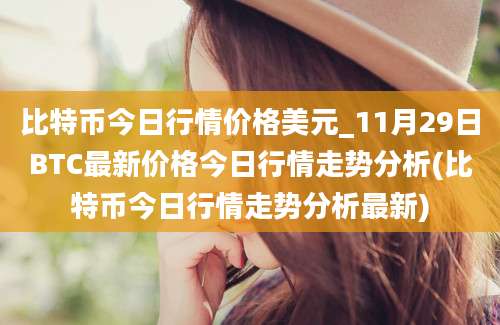 比特币今日行情价格美元_11月29日BTC最新价格今日行情走势分析(比特币今日行情走势分析最新)